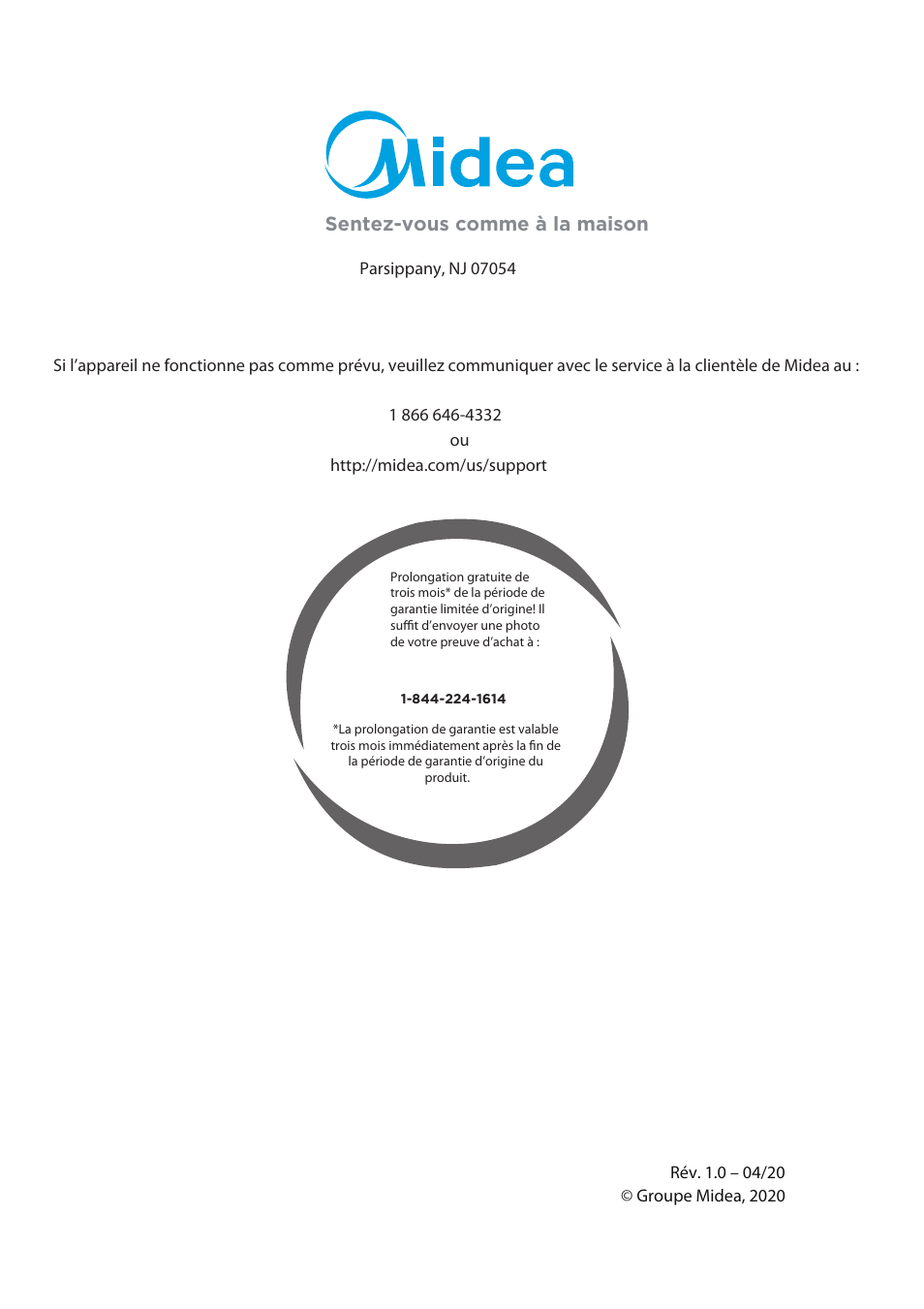 Midea

Sentez-vous comme à la maison

Parsippany, NJ 07054

Si l'appareil ne fonctionne pas comme prévu, veuillez communiquer avec le service à la clientèle de Midea au :

1 866 646-4332
ou
http://midea.com/us/support

Prolongation gratuite de trois mois* de la période de garantie limitée d'origine! Il suffit d'envoyer une photo de votre preuve d'achat à :

1-844-224-1614

*La prolongation de garantie est valable trois mois immédiatement après la fin de la période de garantie d'origine du produit.

Rév. 1.0 – 04/20
© Groupe Midea, 2020